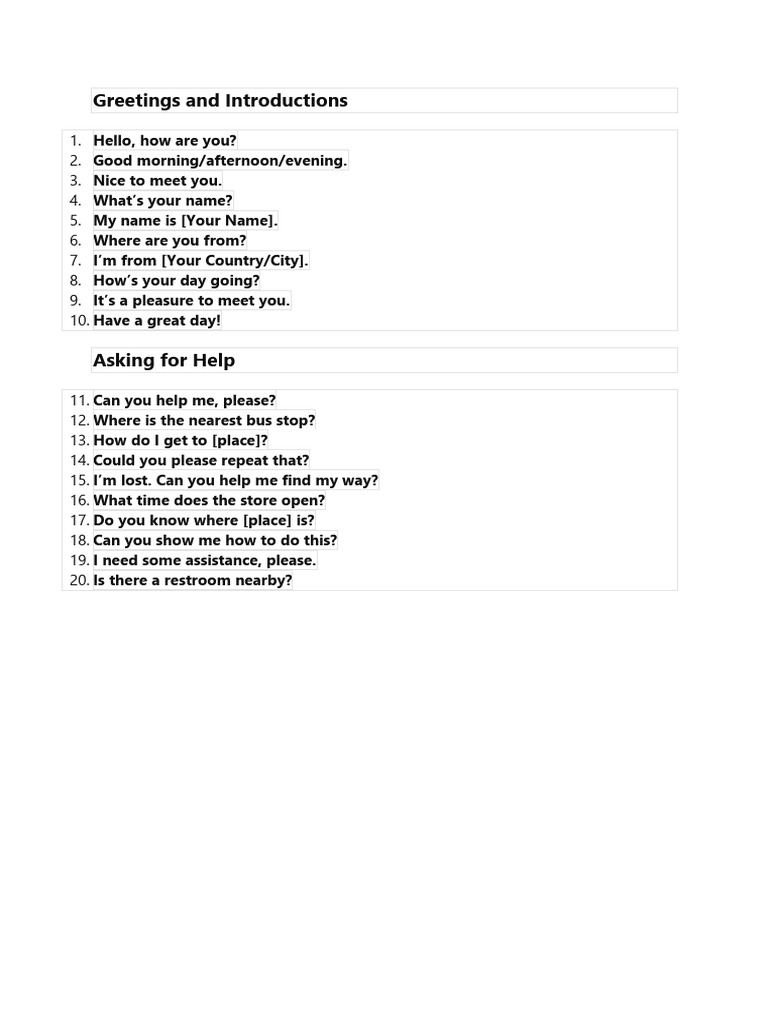 Greetings and Introductions

1. Hello, how are you?
2. Good morning/afternoon/evening.
3. Nice to meet you.
4. What’s your name?
5. My name is [Your Name].
6. Where are you from?
7. I’m from [Your Country/City].
8. How’s your day going?
9. It’s a pleasure to meet you.
10. Have a great day!

Asking for Help

11. Can you help me, please?
12. Where is the nearest bus stop?
13. How do I get to [place]?
14. Could you please repeat that?
15. I’m lost. Can you help me find my way?
16. What time does the store open?
17. Do you know where [place] is?
18. Can you show me how to do this?
19. I need some assistance, please.
20. Is there a restroom nearby?